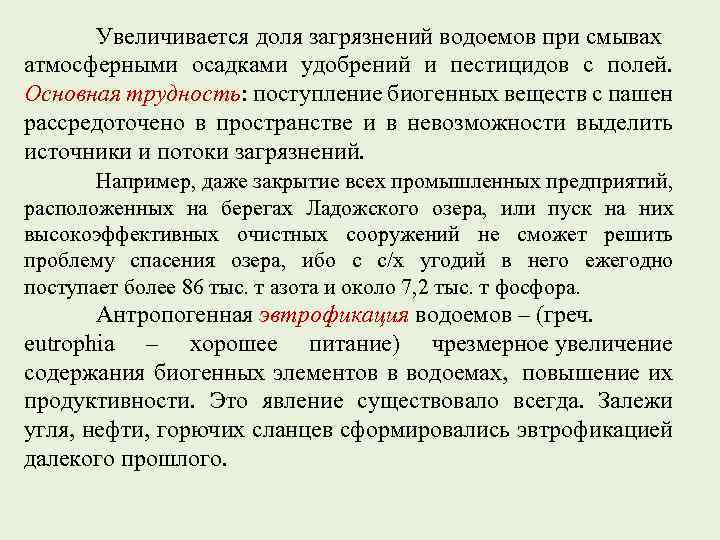 Увеличивается доля загрязнений водоемов при смывах атмосферными осадками удобрений и пестицидов с полей. Основная трудность: поступление биогенных веществ с пашен рассредоточено в пространстве и в невозможности выделить источники и потоки загрязнений.

Например, даже закрытие всех промышленных предприятий, расположенных на берегах Ладожского озера, или пуск на них высокоэффективных очистных сооружений не сможет решить проблему спасения озера, ибо с с/х угодий в него ежегодно поступает более 86 тыс. т азота и около 7,2 тыс. т фосфора.

Антропогенная эвтрофикация водоемов – (греч. eutrophia – хорошее питание) чрезмерное увеличение содержания биогенных элементов в водоемах, повышение их продуктивности. Это явление существовало всегда. Залежи угля, нефти, горючих сланцев сформировались эвтрофикацией далекого прошлого.